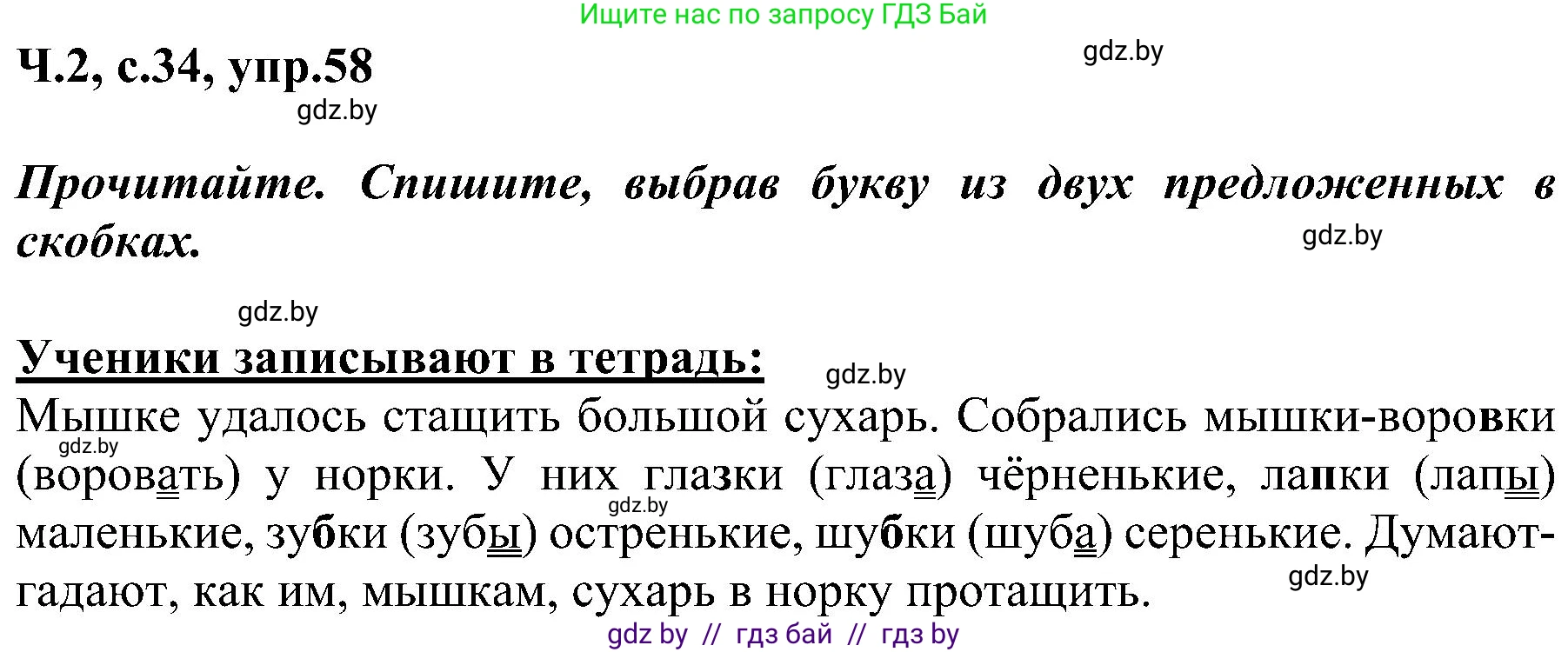 Ищите нас по запросу ГДЗ Бай

Ч.2, с.34, упр.58

gdz.by

gdz.by

Прочитайте. Спишите, выбрав букву из двух предложенных в скобках.

gdz.by

gdz.by

Ученики записывают в тетрадь:

gdz.by

Мышке удалось стащить большой сухарь. Собрались мышки-воровки (воровать) у норки. У них глазки (глаза) чёрненькие, лапки (лапы) маленькие, зубки (зубы) остренькие, шубки (шуба) серенькие. Думают-гадают, как им, мышкам, сухарь в норку протащить.

gdz.by

gdz.by

gdz.by

gdz by // гдз бай // гдз by